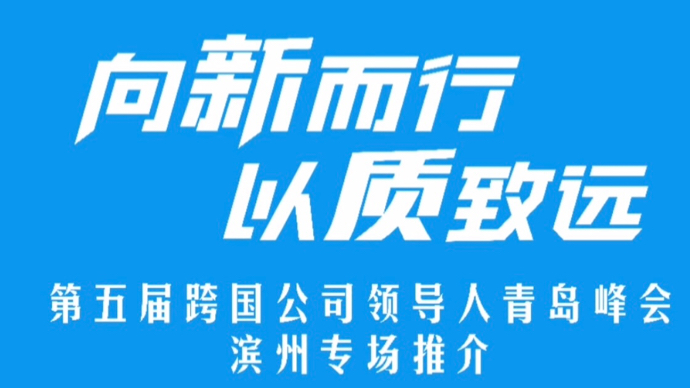 向新而行
以质致远

第五届跨国公司领导人青岛峰会
滨州专场推介